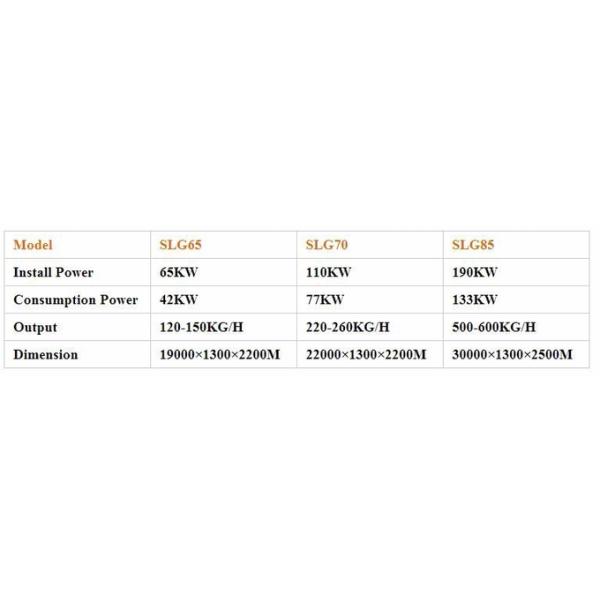 | Model | SLG65 | SLG70 | SLG85 |
|---|---|---|---|
| Install Power | 65KW | 110KW | 190KW |
| Consumption Power | 42KW | 77KW | 133KW |
| Output | 120-150KG/H | 220-260KG/H | 500-600KG/H |
| Dimension | 19000×1300×2200M | 22000×1300×2200M | 30000×1300×2500M |